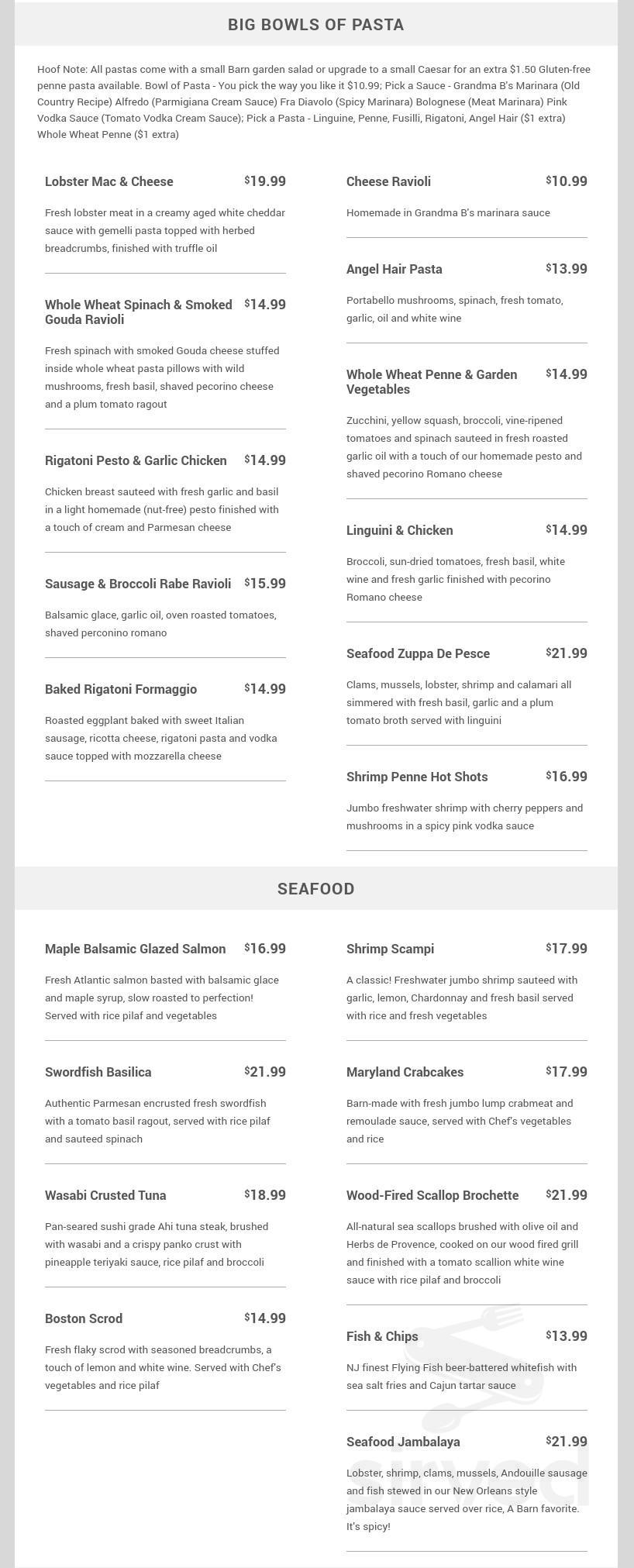 BIG BOWLS OF PASTA

Hoof Note: All pastas come with a small Barn garden salad or upgrade to a small Caesar for an extra $1.50 Gluten-free penne pasta available. Bowl of Pasta - You pick the way you like it $10.99; Pick a Sauce - Grandma B's Marinara (Old Country Recipe) Alfredo (Parmigiana Cream Sauce) Fra Diavolo (Spicy Marinara) Bolognese (Meat Marinara) Pink Vodka Sauce (Tomato Vodka Cream Sauce); Pick a Pasta - Linguine, Penne, Fusilli, Rigatoni, Angel Hair ($1 extra) Whole Wheat Penne ($1 extra)

Lobster Mac & Cheese $19.99

Fresh lobster meat in a creamy aged white cheddar sauce with gemelli pasta topped with herbed breadcrumbs, finished with truffle oil

Whole Wheat Spinach & Smoked Gouda Ravioli $14.99

Fresh spinach with smoked Gouda cheese stuffed inside whole wheat pasta pillows with wild mushrooms, fresh basil, shaved pecorino cheese and a plum tomato ragout

Rigatoni Pesto & Garlic Chicken $14.99

Chicken breast sauteed with fresh garlic and basil in a light homemade (nut-free) pesto finished with a touch of cream and Parmesan cheese

Sausage & Broccoli Rabe Ravioli $15.99

Balsamic glace, garlic oil, oven roasted tomatoes, shaved perconino romano

Baked Rigatoni Formaggio $14.99

Roasted eggplant baked with sweet Italian sausage, ricotta cheese, rigatoni pasta and vodka sauce topped with mozzarella cheese

Cheese Ravioli $10.99

Homemade in Grandma B's marinara sauce

Angel Hair Pasta $13.99

Portabello mushrooms, spinach, fresh tomato, garlic, oil and white wine

Whole Wheat Penne & Garden Vegetables $14.99

Zucchini, yellow squash, broccoli, vine-ripened tomatoes and spinach sauteed in fresh roasted garlic oil with a touch of our homemade pesto and shaved pecorino Romano cheese

Linguini & Chicken $14.99

Broccoli, sun-dried tomatoes, fresh basil, white wine and fresh garlic finished with pecorino Romano cheese

Seafood Zuppa De Pesce $21.99

Clams, mussels, lobster, shrimp and calamari all simmered with fresh basil, garlic and a plum tomato broth served with linguini

Shrimp Penne Hot Shots $16.99

Jumbo freshwater shrimp with cherry peppers and mushrooms in a spicy pink vodka sauce

SEAFOOD

Maple Balsamic Glazed Salmon $16.99

Fresh Atlantic salmon basted with balsamic glace and maple syrup, slow roasted to perfection! Served with rice pilaf and vegetables

Swordfish Basilica $21.99

Authentic Parmesan encrusted fresh swordfish with a tomato basil ragout, served with rice pilaf and sauteed spinach

Wasabi Crusted Tuna $18.99

Pan-seared sushi grade Ahi tuna steak, brushed with wasabi and a crispy panko crust with pineapple teriyaki sauce, rice pilaf and broccoli

Boston Scrod $14.99

Fresh flaky scrod with seasoned breadcrumbs, a touch of lemon and white wine. Served with Chef's vegetables and rice pilaf

Shrimp Scampi $17.99

A classic! Freshwater jumbo shrimp sauteed with garlic, lemon, Chardonnay and fresh basil served with rice and fresh vegetables

Maryland Crabcakes $17.99

Barn-made with fresh jumbo lump crabmeat and remoulade sauce, served with Chef's vegetables and rice

Wood-Fired Scallop Brochette $21.99

All-natural sea scallops brushed with olive oil and Herbs de Provence, cooked on our wood fired grill and finished with a tomato scallion white wine sauce with rice pilaf and broccoli

Fish & Chips $13.99

NJ finest Flying Fish beer-battered whitefish with sea salt fries and Cajun tartar sauce

Seafood Jambalaya $21.99

Lobster, shrimp, clams, mussels, Andouille sausage and fish stewed in our New Orleans style jambalaya sauce served over rice, A Barn favorite. It's spicy!

sirved